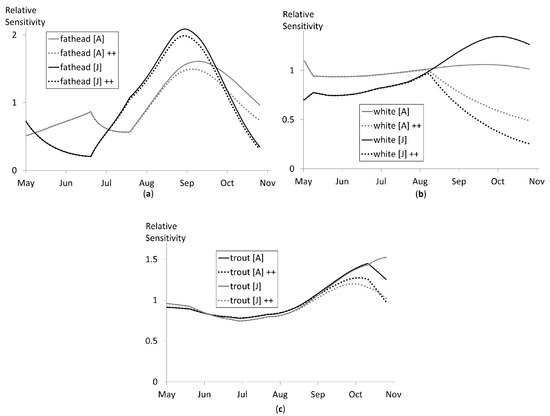 Relative Sensitivity

2
1
0

fathead [A]
fathead [A] ++
fathead [J]
fathead [J] ++

May Jun Jul Aug Sep Oct Nov
(a)

Relative Sensitivity

1
0.5
0

white [A]
white [A] ++
white [J]
white [J] ++

May Jun Jul Aug Sep Oct Nov
(b)

Relative Sensitivity

1.5
1
0.5
0

trout [A]
trout [A] ++
trout [J]
trout [J] ++

May Jun Jul Aug Sep Oct Nov
(c)